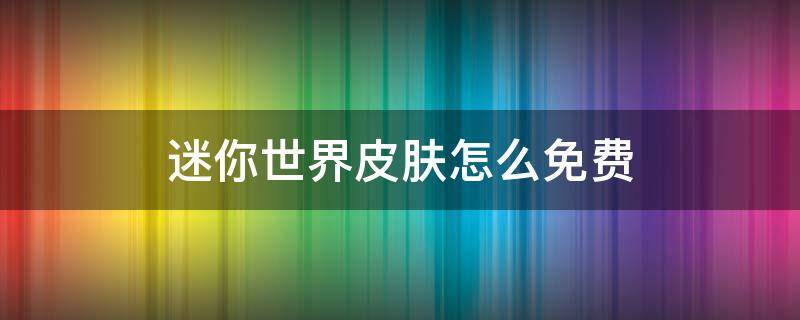 迷你世界皮肤怎么免费